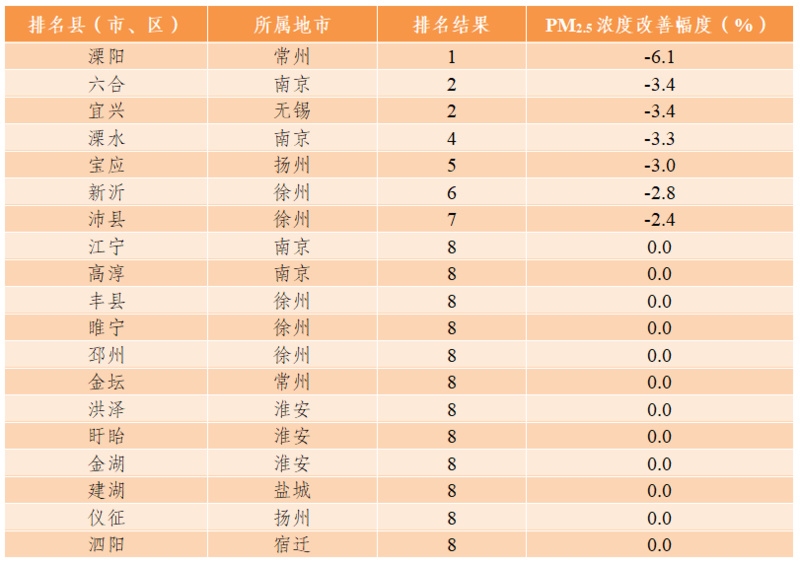 | 排名县（市、区） | 所属地市 | 排名结果 | $PM_{2.5}$浓度改善幅度（%） |
|---|---|---|---|
| 溧阳 | 常州 | 1 | -6.1 |
| 六合 | 南京 | 2 | -3.4 |
| 宜兴 | 无锡 | 2 | -3.4 |
| 溧水 | 南京 | 4 | -3.3 |
| 宝应 | 扬州 | 5 | -3.0 |
| 新沂 | 徐州 | 6 | -2.8 |
| 沛县 | 徐州 | 7 | -2.4 |
| 江宁 | 南京 | 8 | 0.0 |
| 高淳 | 南京 | 8 | 0.0 |
| 丰县 | 徐州 | 8 | 0.0 |
| 睢宁 | 徐州 | 8 | 0.0 |
| 邳州 | 徐州 | 8 | 0.0 |
| 金坛 | 常州 | 8 | 0.0 |
| 洪泽 | 淮安 | 8 | 0.0 |
| 盱眙 | 淮安 | 8 | 0.0 |
| 金湖 | 淮安 | 8 | 0.0 |
| 建湖 | 盐城 | 8 | 0.0 |
| 仪征 | 扬州 | 8 | 0.0 |
| 泗阳 | 宿迁 | 8 | 0.0 |